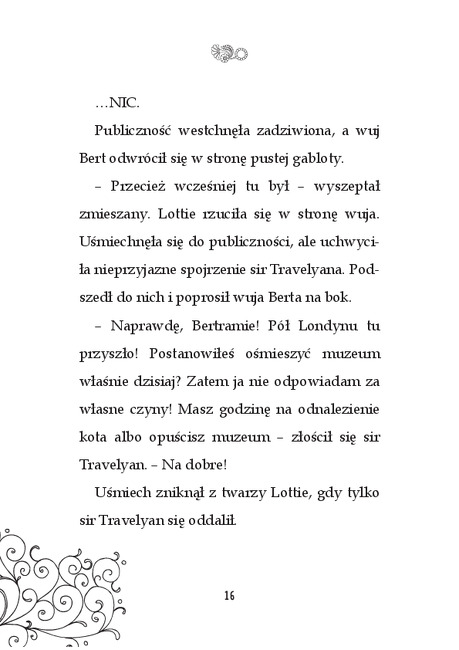 …NIC.

Publiczność westchnęła zadziwiona, a wuj Bert odwrócił się w stronę pustej gabloty.

– Przecież wcześniej tu był – wyszeptał zmieszany. Lottie rzuciła się w stronę wuja. Uśmiechnęła się do publiczności, ale uchwyciła nieprzyjazne spojrzenie sir Travelyana. Podszedł do nich i poprosił wuja Berta na bok.

– Naprawdę, Bertramie! Pół Londynu tu przyszło! Postanowiłeś ośmieszyć muzeum właśnie dzisiaj? Zatem ja nie odpowiadam za własne czyny! Masz godzinę na odnalezienie kota albo opuścisz muzeum – złościł się sir Travelyan. – Na dobre!

Uśmiech zniknął z twarzy Lottie, gdy tylko sir Travelyan się oddalił.

16